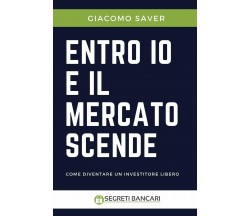 GIACOMO SAVER

ENTRO IO E IL MERCATO SCENDE

COME DIVENTARE UN INVESTITORE LIBERO

SEGRETI BANCARI